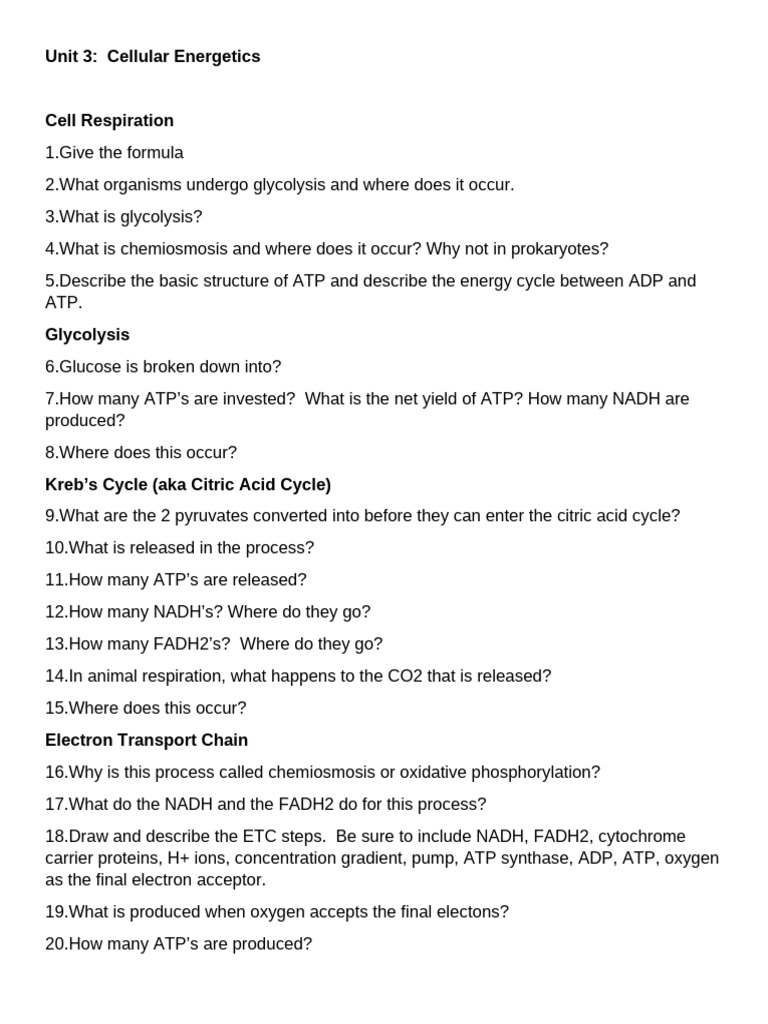 Unit 3: Cellular Energetics

Cell Respiration

1.Give the formula

2.What organisms undergo glycolysis and where does it occur.

3.What is glycolysis?

4.What is chemiosmosis and where does it occur? Why not in prokaryotes?

5.Describe the basic structure of ATP and describe the energy cycle between ADP and ATP.

Glycolysis

6.Glucose is broken down into?

7.How many ATP's are invested? What is the net yield of ATP? How many NADH are produced?

8.Where does this occur?

Kreb's Cycle (aka Citric Acid Cycle)

9.What are the 2 pyruvates converted into before they can enter the citric acid cycle?

10.What is released in the process?

11.How many ATP's are released?

12.How many NADH's? Where do they go?

13.How many FADH2's? Where do they go?

14.In animal respiration, what happens to the CO2 that is released?

15.Where does this occur?

Electron Transport Chain

16.Why is this process called chemiosmosis or oxidative phosphorylation?

17.What do the NADH and the FADH2 do for this process?

18.Draw and describe the ETC steps. Be sure to include NADH, FADH2, cytochrome carrier proteins, H+ ions, concentration gradient, pump, ATP synthase, ADP, ATP, oxygen as the final electron acceptor.

19.What is produced when oxygen accepts the final electons?

20.How many ATP's are produced?